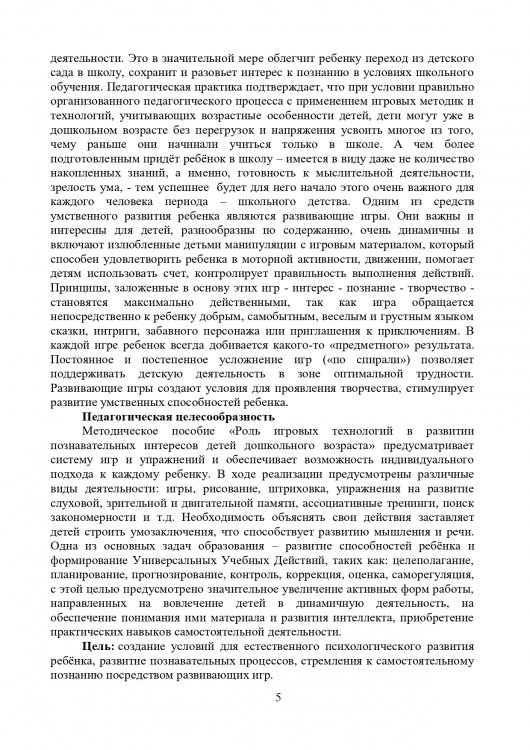 деятельности. Это в значительной мере облегчит ребенку переход из детского сада в школу, сохранит и разовьет интерес к познанию в условиях школьного обучения. Педагогическая практика подтверждает, что при условии правильно организованного педагогического процесса с применением игровых методик и технологий, учитывающих возрастные особенности детей, дети могут уже в дошкольном возрасте без перегрузок и напряжения усвоить многое из того, чему раньше они начинали учиться только в школе. А чем более подготовленным придёт ребёнок в школу – имеется в виду даже не количество накопленных знаний, а именно, готовность к мыслительной деятельности, зрелость ума, - тем успешнее будет для него начало этого очень важного для каждого человека периода – школьного детства. Одним из средств умственного развития ребенка являются развивающие игры. Они важны и интересны для детей, разнообразны по содержанию, очень динамичны и включают излюбленные детьми манипуляции с игровым материалом, который способен удовлетворить ребенка в моторной активности, движении, помогает детям использовать счет, контролирует правильность выполнения действий. Принципы, заложенные в основу этих игр - интерес - познание - творчество - становятся максимально действенными, так как игра обращается непосредственно к ребенку добрым, самобытным, веселым и грустным языком сказки, интриги, забавного персонажа или приглашения к приключениям. В каждой игре ребенок всегда добивается какого-то «предметного» результата. Постоянное и постепенное усложнение игр («по спирали») позволяет поддерживать детскую деятельность в зоне оптимальной трудности. Развивающие игры создают условия для проявления творчества, стимулирует развитие умственных способностей ребенка.

Педагогическая целесообразность

Методическое пособие «Роль игровых технологий в развитии познавательных интересов детей дошкольного возраста» предусматривает систему игр и упражнений и обеспечивает возможность индивидуального подхода к каждому ребенку. В ходе реализации предусмотрены различные виды деятельности: игры, рисование, штриховка, упражнения на развитие слуховой, зрительной и двигательной памяти, ассоциативные тренинги, поиск закономерности и т.д. Необходимость объяснять свои действия заставляет детей строить умозаключения, что способствует развитию мышления и речи. Одна из основных задач образования – развитие способностей ребёнка и формирование Универсальных Учебных Действий, таких как: целеполагание, планирование, прогнозирование, контроль, коррекция, оценка, саморегуляция, с этой целью предусмотрено значительное увеличение активных форм работы, направленных на вовлечение детей в динамичную деятельность, на обеспечение понимания ими материала и развития интеллекта, приобретение практических навыков самостоятельной деятельности.

Цель: создание условий для естественного психологического развития ребёнка, развитие познавательных процессов, стремления к самостоятельному познанию посредством развивающих игр.

5